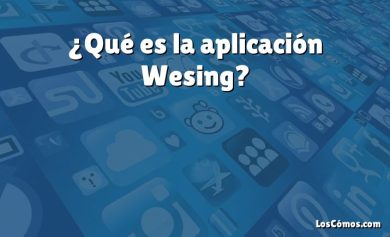 ¿Qué es la aplicación Wesing?

You Tube

in

LosCómos.com